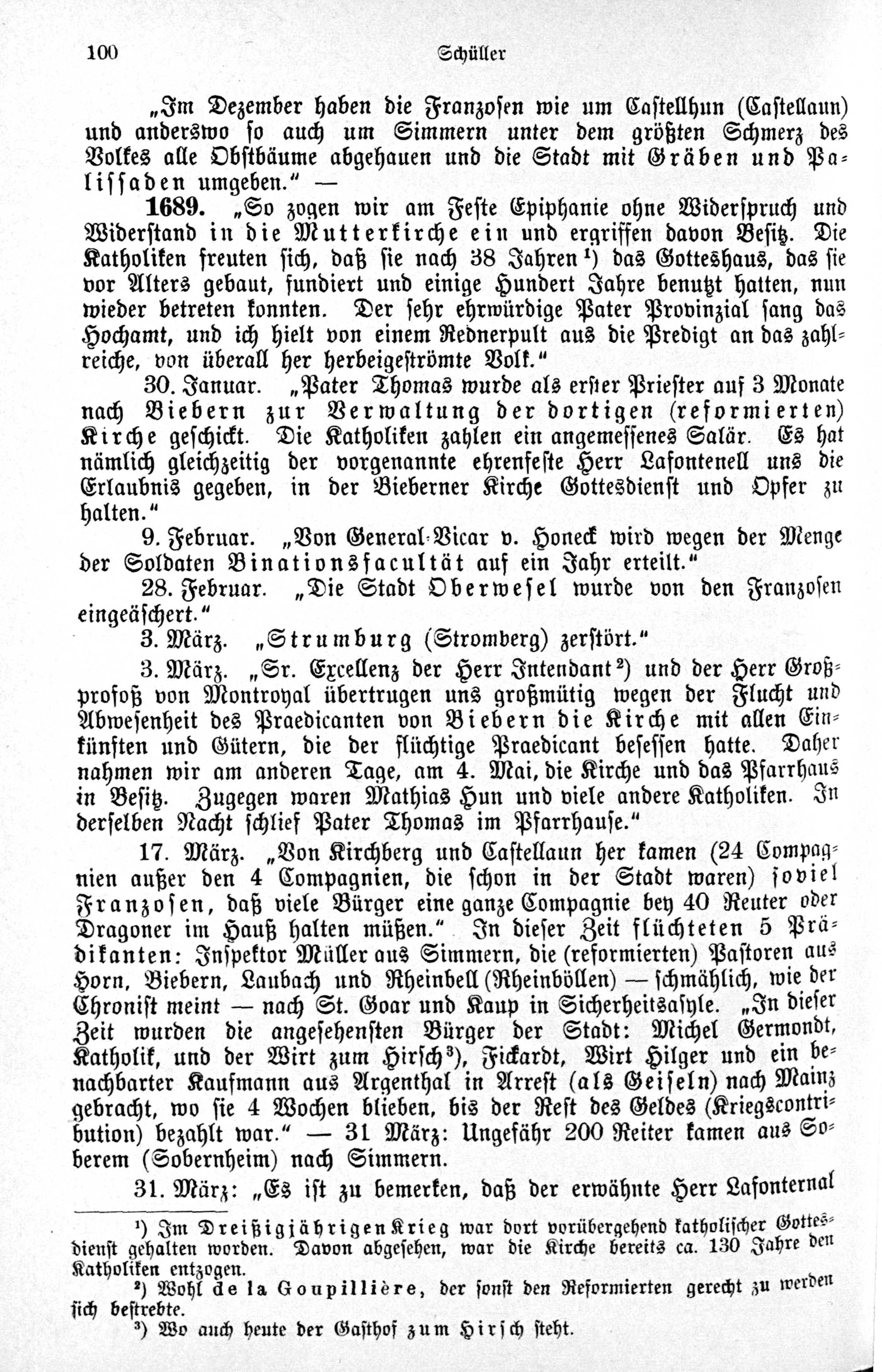 100 Schüller

„Im Dezember haben die Franzosen wie um Castellhun (Castellaun) und anderswo so auch um Simmern unter dem größten Schmerz des Volkes alle Obstbäume abgehauen und die Stadt mit Gräben und Palissaden umgeben.“ —

1689. „So zogen wir am Feste Epiphanie ohne Widerspruch und Widerstand in die Mutterkirche ein und ergriffen davon Besitz. Die Katholiken freuten sich, daß sie nach 38 Jahren¹) das Gotteshaus, das sie vor Alters gebaut, fundiert und einige Hundert Jahre benutzt hatten, nun wieder betreten konnten. Der sehr ehrwürdige Pater Provinzial sang das Hochamt, und ich hielt von einem Rednerpult aus die Predigt an das zahlreiche, von überall her herbeigeströmte Volk.“

30. Januar. „Pater Thomas wurde als erster Priester auf 3 Monate nach Biebern zur Verwaltung der dortigen (reformierten) Kirche geschickt. Die Katholiken zahlen ein angemessenes Salär. Es hat nämlich gleichzeitig der vorgenannte ehrenfeste Herr Lafontenell uns die Erlaubnis gegeben, in der Bieberner Kirche Gottesdienst und Opfer zu halten.“

9. Februar. „Von General-Vicar v. Honeck wird wegen der Menge der Soldaten Binationsfacultät auf ein Jahr erteilt.“

28. Februar. „Die Stadt Oberwesel wurde von den Franzosen eingeäschert.“

3. März. „Strumburg (Stromberg) zerstört.“

3. März. „Sr. Excellenz der Herr Intendant²) und der Herr Großprofoß von Montroyal übertrugen uns großmütig wegen der Flucht und Abwesenheit des Praedicanten von Biebern die Kirche mit allen Einkünften und Gütern, die der flüchtige Praedicant besessen hatte. Daher nahmen wir am anderen Tage, am 4. Mai, die Kirche und das Pfarrhaus in Besitz. Zugegen waren Mathias Hun und viele andere Katholiken. In derselben Nacht schlief Pater Thomas im Pfarrhause.“

17. März. „Von Kirchberg und Castellaun her kamen (24 Compagnien außer den 4 Compagnien, die schon in der Stadt waren) soviel Franzosen, daß viele Bürger eine ganze Compagnie bey 40 Reuter oder Dragoner im Hauß halten müßen.“ In dieser Zeit flüchteten 5 Prädikanten: Inspektor Müller aus Simmern, die (reformierten) Pastoren aus Horn, Biebern, Laubach und Rheinbell (Rheinböllen) — schmählich, wie der Chronist meint — nach St. Goar und Kaup in Sicherheitsasyle. „In dieser Zeit wurden die angesehensten Bürger der Stadt: Michel Germondt, Katholik, und der Wirt zum Hirsch³), Fickardt, Wirt Hilger und ein benachbarter Kaufmann aus Argenthal in Arrest (als Geiseln) nach Mainz gebracht, wo sie 4 Wochen blieben, bis der Rest des Geldes (Kriegscontribution) bezahlt war.“ — 31 März: Ungefähr 200 Reiter kamen aus Soberem (Sobernheim) nach Simmern.

31. März: „Es ist zu bemerken, daß der erwähnte Herr Lafonternal

¹) Im Dreißigjährigen Krieg war dort vorübergehend katholischer Gottesdienst gehalten worden. Davon abgesehen, war die Kirche bereits ca. 130 Jahre den Katholiken entzogen.

²) Wohl de la Goupillière, der sonst den Reformierten gerecht zu werden sich bestrebte.

³) Wo auch heute der Gasthof zum Hirsch steht.